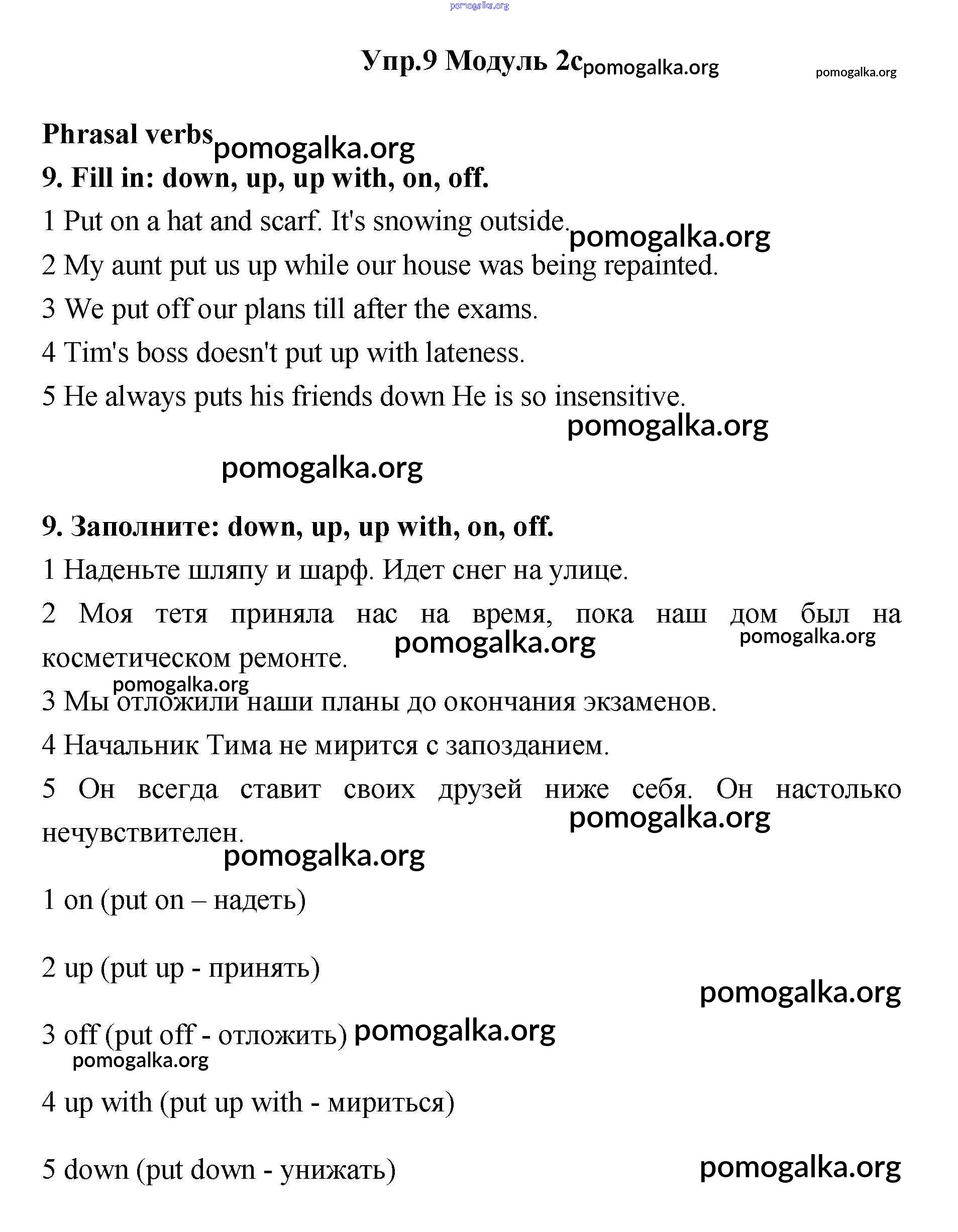 pomogalka.org

Упр.9 Модуль 2c pomogalka.org pomogalka.org

Phrasal verbs pomogalka.org

9. Fill in: down, up, up with, on, off.

1 Put on a hat and scarf. It's snowing outside. pomogalka.org

2 My aunt put us up while our house was being repainted.

3 We put off our plans till after the exams.

4 Tim's boss doesn't put up with lateness.

5 He always puts his friends down He is so insensitive.

pomogalka.org

pomogalka.org

9. Заполните: down, up, up with, on, off.

1 Наденьте шляпу и шарф. Идет снег на улице.

2 Моя тетя приняла нас на время, пока наш дом был на косметическом ремонте. pomogalka.org pomogalka.org

pomogalka.org

3 Мы отложили наши планы до окончания экзаменов.

4 Начальник Тима не мирится с запозданием.

5 Он всегда ставит своих друзей ниже себя. Он настолько нечувствителен. pomogalka.org

pomogalka.org

1 on (put on – надеть)

2 up (put up - принять)

pomogalka.org

3 off (put off - отложить) pomogalka.org

pomogalka.org

4 up with (put up with - мириться)

5 down (put down - унижать) pomogalka.org